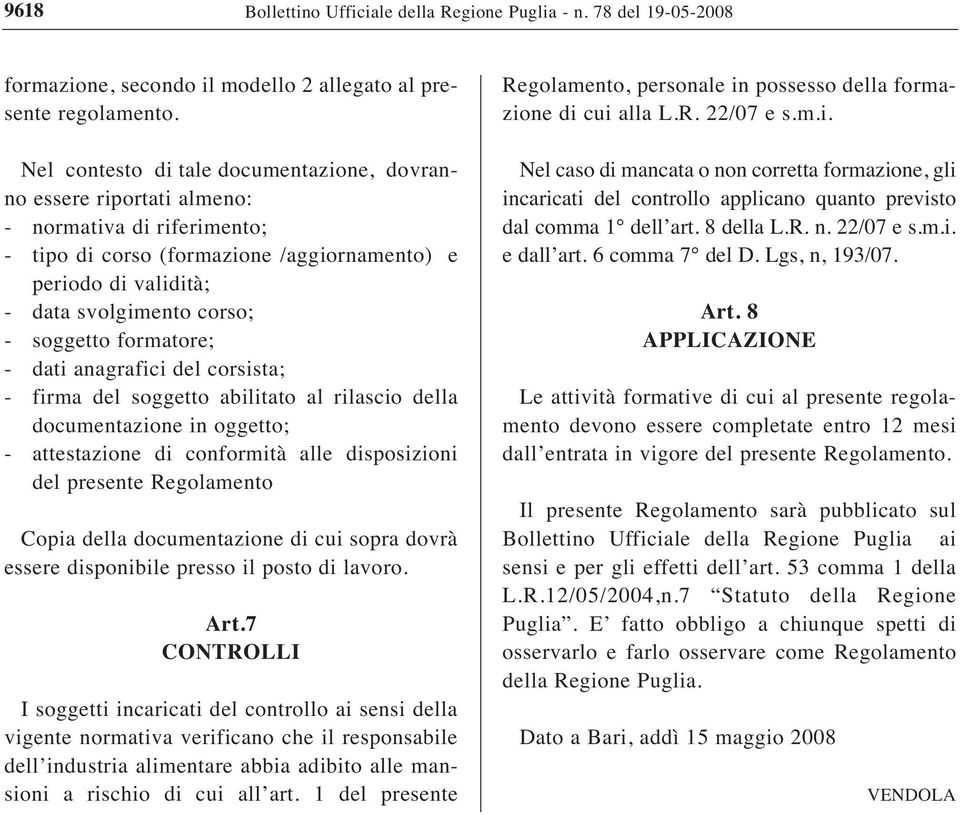 9618 Bollettino Ufficiale della Regione Puglia - n. 78 del 19-05-2008

formazione, secondo il modello 2 allegato al presente regolamento.

Nel contesto di tale documentazione, dovranno essere riportati almeno:
- normativa di riferimento;
- tipo di corso (formazione /aggiornamento) e periodo di validità;
- data svolgimento corso;
- soggetto formatore;
- dati anagrafici del corsista;
- firma del soggetto abilitato al rilascio della documentazione in oggetto;
- attestazione di conformità alle disposizioni del presente Regolamento

Copia della documentazione di cui sopra dovrà essere disponibile presso il posto di lavoro.

Art.7
CONTROLLI

I soggetti incaricati del controllo ai sensi della vigente normativa verificano che il responsabile dell'industria alimentare abbia adibito alle mansioni a rischio di cui all'art. 1 del presente Regolamento, personale in possesso della formazione di cui alla L.R. 22/07 e s.m.i.

Nel caso di mancata o non corretta formazione, gli incaricati del controllo applicano quanto previsto dal comma 1° dell'art. 8 della L.R. n. 22/07 e s.m.i. e dall'art. 6 comma 7° del D. Lgs, n, 193/07.

Art. 8
APPLICAZIONE

Le attività formative di cui al presente regolamento devono essere completate entro 12 mesi dall'entrata in vigore del presente Regolamento.

Il presente Regolamento sarà pubblicato sul Bollettino Ufficiale della Regione Puglia ai sensi e per gli effetti dell'art. 53 comma 1 della L.R.12/05/2004,n.7 "Statuto della Regione Puglia". E' fatto obbligo a chiunque spetti di osservarlo e farlo osservare come Regolamento della Regione Puglia.

Dato a Bari, addì 15 maggio 2008

VENDOLA